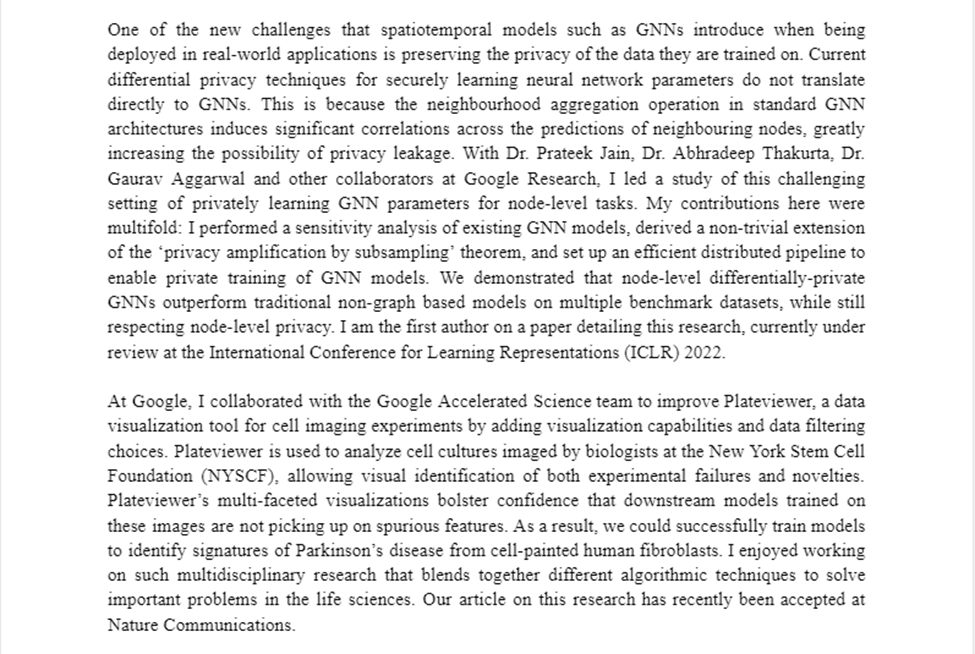 One of the new challenges that spatiotemporal models such as GNNs introduce when being deployed in real-world applications is preserving the privacy of the data they are trained on. Current differential privacy techniques for securely learning neural network parameters do not translate directly to GNNs. This is because the neighbourhood aggregation operation in standard GNN architectures induces significant correlations across the predictions of neighbouring nodes, greatly increasing the possibility of privacy leakage. With Dr. Prateek Jain, Dr. Abhradeep Thakurta, Dr. Gaurav Aggarwal and other collaborators at Google Research, I led a study of this challenging setting of privately learning GNN parameters for node-level tasks. My contributions here were multifold: I performed a sensitivity analysis of existing GNN models, derived a non-trivial extension of the 'privacy amplification by subsampling' theorem, and set up an efficient distributed pipeline to enable private training of GNN models. We demonstrated that node-level differentially-private GNNs outperform traditional non-graph based models on multiple benchmark datasets, while still respecting node-level privacy. I am the first author on a paper detailing this research, currently under review at the International Conference for Learning Representations (ICLR) 2022.

At Google, I collaborated with the Google Accelerated Science team to improve Plateviewer, a data visualization tool for cell imaging experiments by adding visualization capabilities and data filtering choices. Plateviewer is used to analyze cell cultures imaged by biologists at the New York Stem Cell Foundation (NYSCF), allowing visual identification of both experimental failures and novelties. Plateviewer's multi-faceted visualizations bolster confidence that downstream models trained on these images are not picking up on spurious features. As a result, we could successfully train models to identify signatures of Parkinson's disease from cell-painted human fibroblasts. I enjoyed working on such multidisciplinary research that blends together different algorithmic techniques to solve important problems in the life sciences. Our article on this research has recently been accepted at Nature Communications.